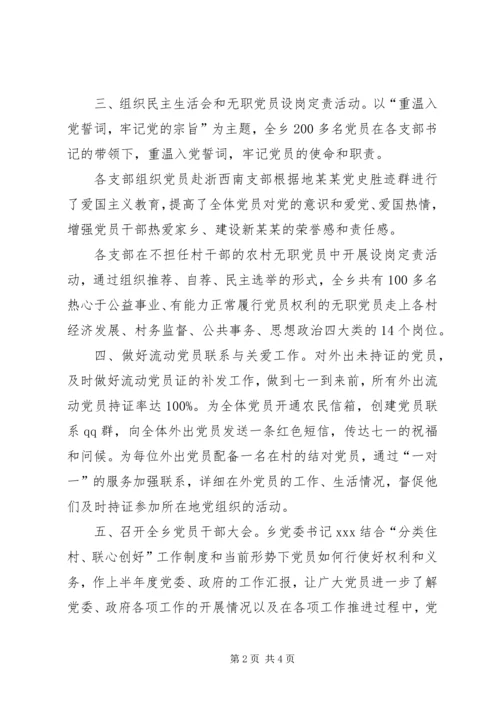 三、组织民主生活会和无职党员设岗定责活动。以“重温入党誓词，牢记党的宗旨”为主题，全乡200多名党员在各支部书记的带领下，重温入党誓词，牢记党员的使命和职责。

各支部组织党员赴浙西南支部根据地某某党史胜迹群进行了爱国主义教育，提高了全体党员对党的意识和爱党、爱国热情，增强党员干部热爱家乡、建设新某某的荣誉感和责任感。

各支部在不担任村干部的农村无职党员中开展设岗定责活动，通过组织推荐、自荐、民主选举的形式，全乡共有100多名热心于公益事业、有能力正常履行党员权利的无职党员走上各村经济发展、村务监督、公共事务、思想政治四大类的14个岗位。

四、做好流动党员联系与关爱工作。对外出未持证的党员，及时做好流动党员证的补发工作，做到七一到来前，所有外出流动党员持证率达100%。为全体党员开通农民信箱，创建党员联系qq群，向全体外出党员发送一条红色短信，传达七一的祝福和问候。为每位外出党员配备一名在村的结对党员，通过“一对一”的服务加强联系，详细在外党员的工作、生活情况，督促他们及时持证参加所在地党组织的活动。

五、召开全乡党员干部大会。乡党委书记xxx结合“分类住村、联心创好”工作制度和当前形势下党员如何行使好权利和义务，作上半年度党委、政府的工作汇报，让广大党员进一步了解党委、政府各项工作的开展情况以及在各项工作推进过程中，党

第2页 共4页